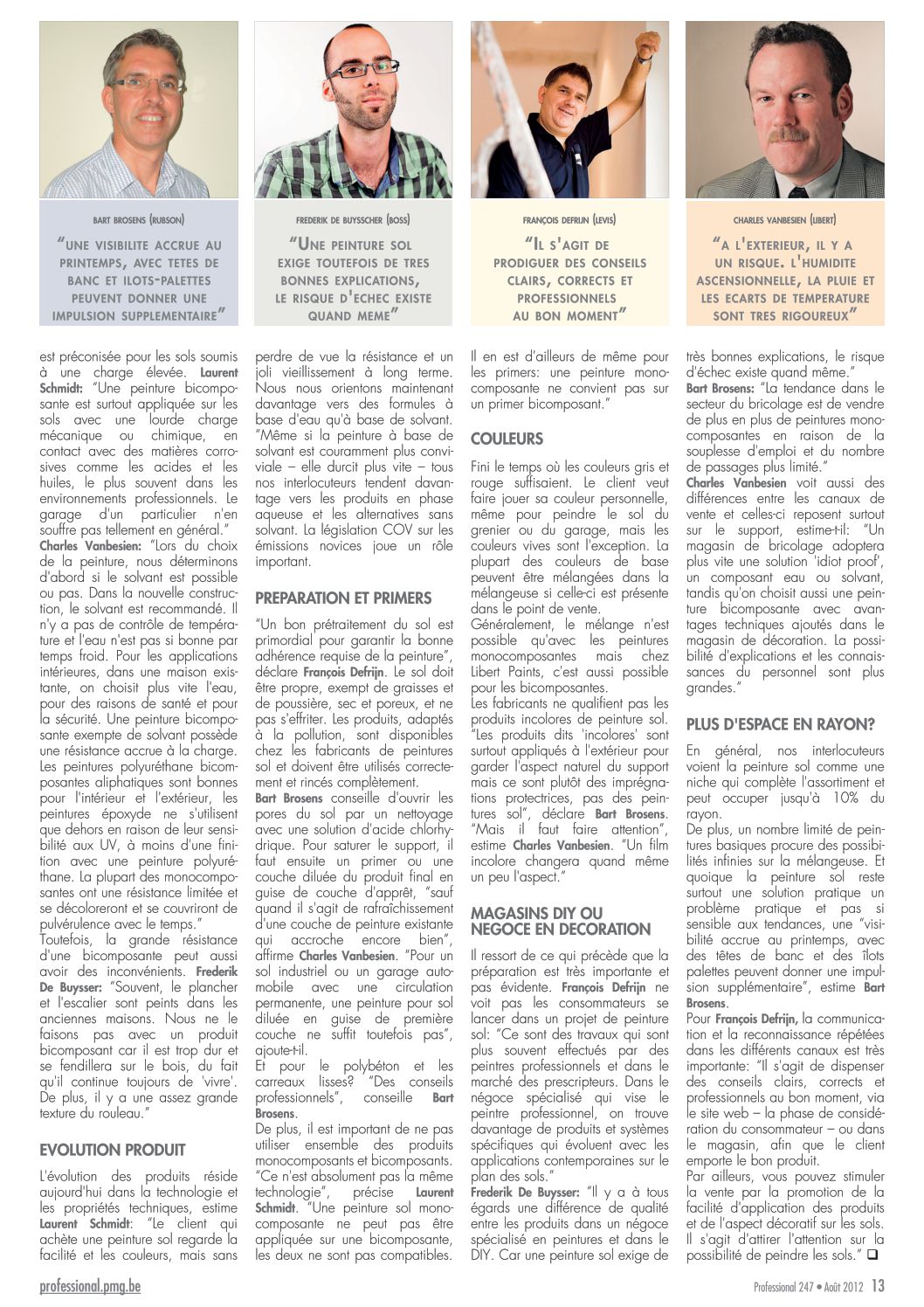 BART BROSENS (RUBSON)

"UNE VISIBILITE ACCRUE AU PRINTEMPS, AVEC TETES DE BANC ET ILOTS-PALETTES PEUVENT DONNER UNE IMPULSION SUPPLEMENTAIRE"

FREDERIK DE BUYSSCHER (BOSS)

"UNE PEINTURE SOL EXIGE TOUTEFOIS DE TRES BONNES EXPLICATIONS, LE RISQUE D'ECHEC EXISTE QUAND MEME"

FRANÇOIS DEFRIJN (LEVIS)

"IL S'AGIT DE PRODIGUER DES CONSEILS CLAIRS, CORRECTS ET PROFESSIONNELS AU BON MOMENT"

CHARLES VANBESIEN (LIBERT)

"A L'EXTERIEUR, IL Y A UN RISQUE. L'HUMIDITE ASCENSIONNELLE, LA PLUIE ET LES ECARTS DE TEMPERATURE SONT TRES RIGOUREUX"

est préconisée pour les sols soumis à une charge élevée. Laurent Schmidt: "Une peinture bicomposante est surtout appliquée sur les sols avec une lourde charge mécanique ou chimique, en contact avec des matières corrosives comme les acides et les huiles, le plus souvent dans les environnements professionnels. Le garage d'un particulier n'en souffre pas tellement en général."
Charles Vanbesien: "Lors du choix de la peinture, nous déterminons d'abord si le solvant est possible ou pas. Dans la nouvelle construction, le solvant est recommandé. Il n'y a pas de contrôle de température et l'eau n'est pas si bonne par temps froid. Pour les applications intérieures, dans une maison existante, on choisit plus vite l'eau, pour des raisons de santé et pour la sécurité. Une peinture bicomposante exempte de solvant possède une résistance accrue à la charge. Les peintures polyuréthane bicomposantes aliphatiques sont bonnes pour l'intérieur et l'extérieur, les peintures époxyde ne s'utilisent que dehors en raison de leur sensibilité aux UV, à moins d'une finition avec une peinture polyuréthane. La plupart des monocomposantes ont une résistance limitée et se décoloreront et se couvriront de pulvérulence avec le temps."
Toutefois, la grande résistance d'une bicomposante peut aussi avoir des inconvénients. Frederik De Buysser: "Souvent, le plancher et l'escalier sont peints dans les anciennes maisons. Nous ne le faisons pas avec un produit bicomposant car il est trop dur et se fendillera sur le bois, du fait qu'il continue toujours de 'vivre'. De plus, il y a une assez grande texture du rouleau."

EVOLUTION PRODUIT

L'évolution des produits réside aujourd'hui dans la technologie et les propriétés techniques, estime Laurent Schmidt: "Le client qui achète une peinture sol regarde la facilité et les couleurs, mais sans perdre de vue la résistance et un joli vieillissement à long terme. Nous nous orientons maintenant davantage vers des formules à base d'eau qu'à base de solvant. "Même si la peinture à base de solvant est couramment plus conviviale – elle durcit plus vite – tous nos interlocuteurs tendent davantage vers les produits en phase aqueuse et les alternatives sans solvant. La législation COV sur les émissions novices joue un rôle important.

PREPARATION ET PRIMERS

"Un bon prétraitement du sol est primordial pour garantir la bonne adhérence requise de la peinture", déclare François Defrijn. Le sol doit être propre, exempt de graisses et de poussière, sec et poreux, et ne pas s'effriter. Les produits, adaptés à la pollution, sont disponibles chez les fabricants de peintures sol et doivent être utilisés correctement et rincés complètement.
Bart Brosens conseille d'ouvrir les pores du sol par un nettoyage avec une solution d'acide chlorhydrique. Pour saturer le support, il faut ensuite un primer ou une couche diluée du produit final en guise de couche d'apprêt, "sauf quand il s'agit de rafraîchissement d'une couche de peinture existante qui accroche encore bien", affirme Charles Vanbesien. "Pour un sol industriel ou un garage automobile avec une circulation permanente, une peinture pour sol diluée en guise de première couche ne suffit toutefois pas", ajoute-t-il.
Et pour le polybéton et les carreaux lisses? "Des conseils professionnels", conseille Bart Brosens.
De plus, il est important de ne pas utiliser ensemble des produits monocomposants et bicomposants. "Ce n'est absolument pas la même technologie", précise Laurent Schmidt. "Une peinture sol monocomposante ne peut pas être appliquée sur une bicomposante, les deux ne sont pas compatibles. Il en est d'ailleurs de même pour les primers: une peinture monocomposante ne convient pas sur un primer bicomposant."

COULEURS

Fini le temps où les couleurs gris et rouge suffisaient. Le client veut faire jouer sa couleur personnelle, même pour peindre le sol du grenier ou du garage, mais les couleurs vives sont l'exception. La plupart des couleurs de base peuvent être mélangées dans la mélangeuse si celle-ci est présente dans le point de vente.
Généralement, le mélange n'est possible qu'avec les peintures monocomposantes mais chez Libert Paints, c'est aussi possible pour les bicomposantes.
Les fabricants ne qualifient pas les produits incolores de peinture sol. "Les produits dits 'incolores' sont surtout appliqués à l'extérieur pour garder l'aspect naturel du support mais ce sont plutôt des imprégnations protectrices, pas des peintures sol", déclare Bart Brosens. "Mais il faut faire attention", estime Charles Vanbesien. "Un film incolore changera quand même un peu l'aspect."

MAGASINS DIY OU NEGOCE EN DECORATION

Il ressort de ce qui précède que la préparation est très importante et pas évidente. François Defrijn ne voit pas les consommateurs se lancer dans un projet de peinture sol: "Ce sont des travaux qui sont plus souvent effectués par des peintres professionnels et dans le marché des prescripteurs. Dans le négoce spécialisé qui vise le peintre professionnel, on trouve davantage de produits et systèmes spécifiques qui évoluent avec les applications contemporaines sur le plan des sols."
Frederik De Buysser: "Il y a à tous égards une différence de qualité entre les produits dans un négoce spécialisé en peintures et dans le DIY. Car une peinture sol exige de très bonnes explications, le risque d'échec existe quand même."
Bart Brosens: "La tendance dans le secteur du bricolage est de vendre de plus en plus de peintures monocomposantes en raison de la souplesse d'emploi et du nombre de passages plus limité."
Charles Vanbesien voit aussi des différences entre les canaux de vente et celles-ci reposent surtout sur le support, estime-t-il: "Un magasin de bricolage adoptera plus vite une solution 'idiot proof', un composant eau ou solvant, tandis qu'on choisit aussi une peinture bicomposante avec avantages techniques ajoutés dans le magasin de décoration. La possibilité d'explications et les connaissances du personnel sont plus grandes."

PLUS D'ESPACE EN RAYON?

En général, nos interlocuteurs voient la peinture sol comme une niche qui complète l'assortiment et peut occuper jusqu'à 10% du rayon.
De plus, un nombre limité de peintures basiques procure des possibilités infinies sur la mélangeuse. Et quoique la peinture sol reste surtout une solution pratique un problème pratique et pas si sensible aux tendances, une "visibilité accrue au printemps, avec des têtes de banc et des îlots palettes peuvent donner une impulsion supplémentaire", estime Bart Brosens.
Pour François Defrijn, la communication et la reconnaissance répétées dans les différents canaux est très importante: "Il s'agit de dispenser des conseils clairs, corrects et professionnels au bon moment, via le site web – la phase de considération du consommateur – ou dans le magasin, afin que le client emporte le bon produit.
Par ailleurs, vous pouvez stimuler la vente par la promotion de la facilité d'application des produits et de l'aspect décoratif sur les sols. Il s'agit d'attirer l'attention sur la possibilité de peindre les sols." ❑

professional.pmg.be

Professional 247 • Août 2012 13